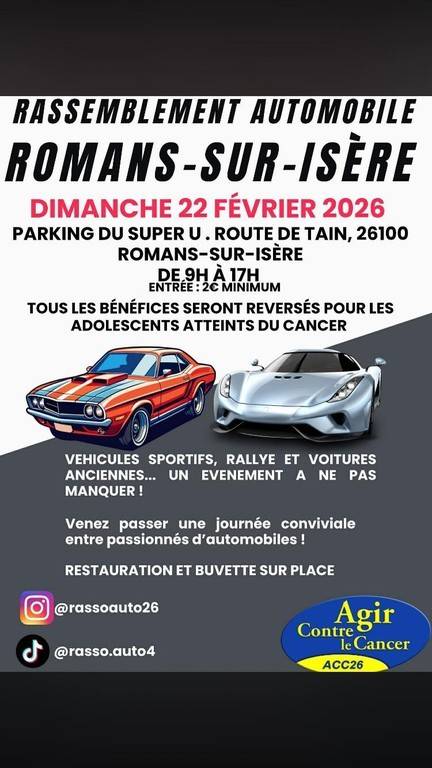 RASSEMBLEMENT AUTOMOBILE
ROMANS-SUR-ISÈRE

DIMANCHE 22 FÉVRIER 2026
PARKING DU SUPER U . ROUTE DE TAIN, 26100
ROMANS-SUR-ISÈRE
DE 9H À 17H
ENTRÉE : 2€ MINIMUM

TOUS LES BÉNÉFICES SERONT REVERSÉS POUR LES ADOLESCENTS ATTEINTS DU CANCER

VEHICULES SPORTIFS, RALLYE ET VOITURES ANCIENNES... UN EVENEMENT A NE PAS MANQUER !

Venez passer une journée conviviale entre passionnés d'automobiles !

RESTAURATION ET BUVETTE SUR PLACE

@rassoauto26

@rasso.auto4

Agir
Contre le Cancer
ACC26